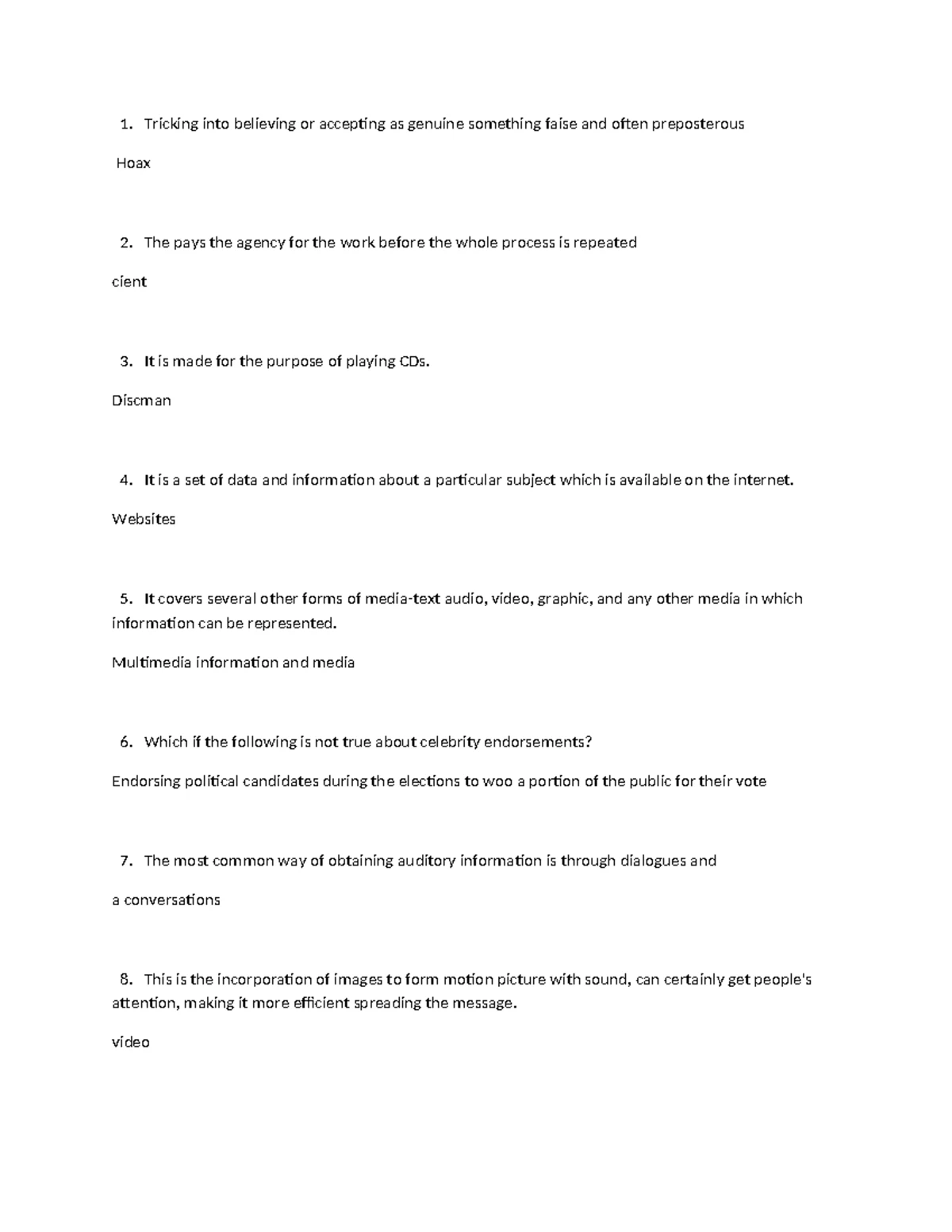 1. Tricking into believing or accepting as genuine something false and often preposterous

Hoax

2. The pays the agency for the work before the whole process is repeated

cient

3. It is made for the purpose of playing CDs.

Discman

4. It is a set of data and information about a particular subject which is available on the internet.

Websites

5. It covers several other forms of media-text audio, video, graphic, and any other media in which information can be represented.

Multimedia information and media

6. Which if the following is not true about celebrity endorsements?

Endorsing political candidates during the elections to woo a portion of the public for their vote

7. The most common way of obtaining auditory information is through dialogues and

a conversations

8. This is the incorporation of images to form motion picture with sound, can certainly get people's attention, making it more efficient spreading the message.

video